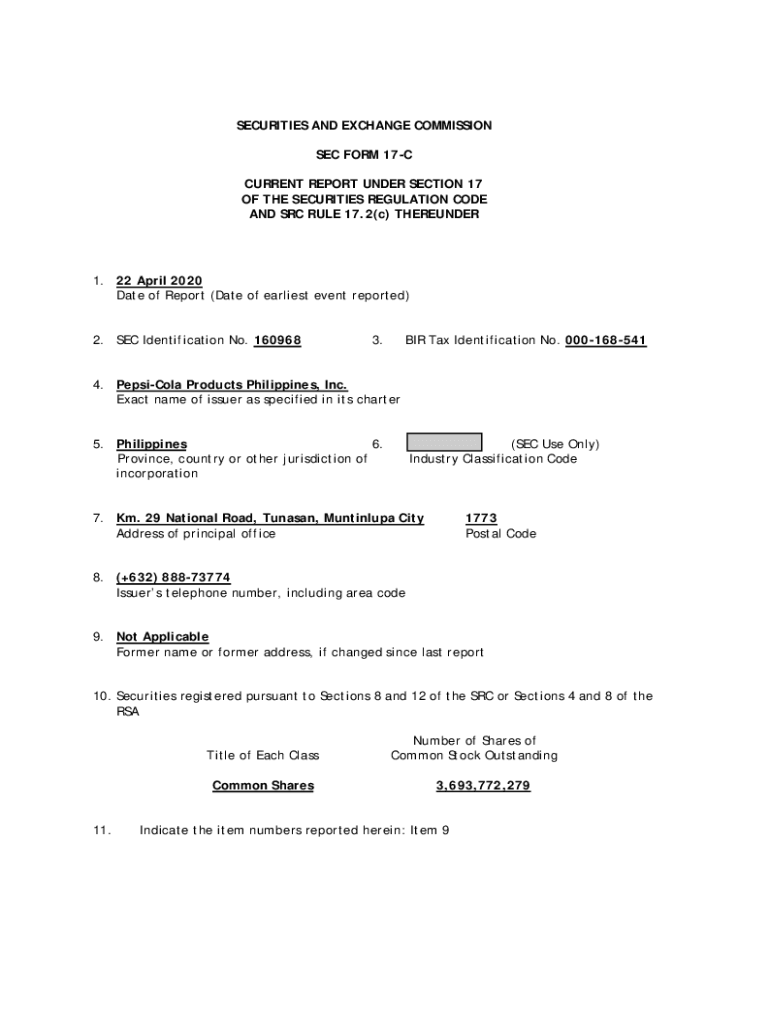 SECURITIES AND EXCHANGE COMMISSION

SEC FORM 17-C

CURRENT REPORT UNDER SECTION 17
OF THE SECURITIES REGULATION CODE
AND SRC RULE 17.2(c) THEREUNDER

1. 22 April 2020
Date of Report (Date of earliest event reported)

2. SEC Identification No. 160968

3. BIR Tax Identification No. 000-168-541

4. Pepsi-Cola Products Philippines, Inc.
Exact name of issuer as specified in its charter

5. Philippines
Province, country or other jurisdiction of incorporation

6. (SEC Use Only)
Industry Classification Code

7. Km. 29 National Road, Tunasan, Muntinlupa City
Address of principal office

1773
Postal Code

8. (+632) 888-73774
Issuer's telephone number, including area code

9. Not Applicable
Former name or former address, if changed since last report

10. Securities registered pursuant to Sections 8 and 12 of the SRC or Sections 4 and 8 of the RSA

| Title of Each Class | Number of Shares of Common Stock Outstanding |
|---|---|
| Common Shares | 3,693,772,279 |

11. Indicate the item numbers reported herein: Item 9